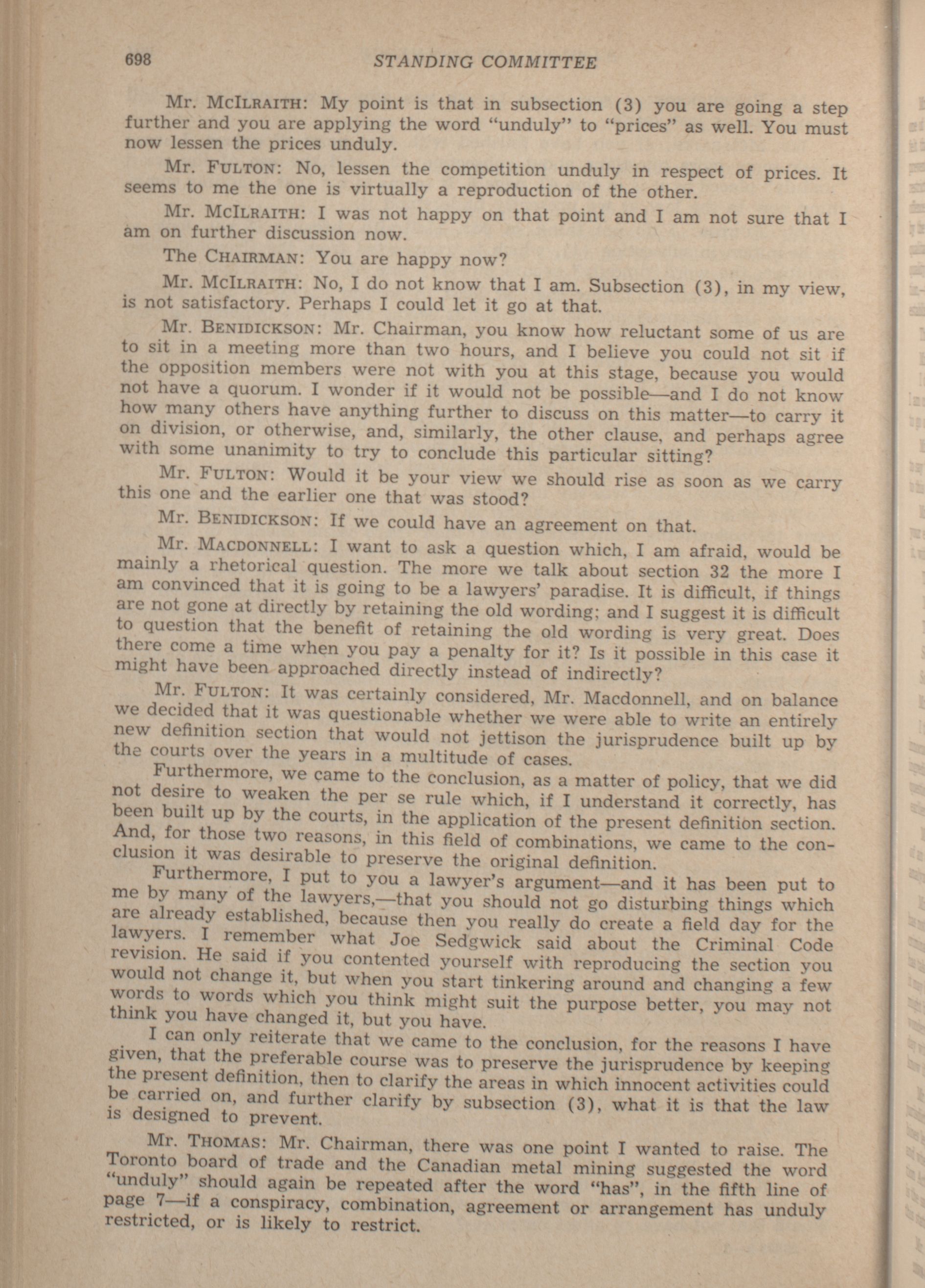 698 STANDING COMMITTEE

Mr. McIlraith: My point is that in subsection (3) you are going a step further and you are applying the word "unduly" to "prices" as well. You must now lessen the prices unduly.

Mr. Fulton: No, lessen the competition unduly in respect of prices. It seems to me the one is virtually a reproduction of the other.

Mr. McIlraith: I was not happy on that point and I am not sure that I am on further discussion now.

The Chairman: You are happy now?

Mr. McIlraith: No, I do not know that I am. Subsection (3), in my view, is not satisfactory. Perhaps I could let it go at that.

Mr. Benidickson: Mr. Chairman, you know how reluctant some of us are to sit in a meeting more than two hours, and I believe you could not sit if the opposition members were not with you at this stage, because you would not have a quorum. I wonder if it would not be possible—and I do not know how many others have anything further to discuss on this matter—to carry it on division, or otherwise, and, similarly, the other clause, and perhaps agree with some unanimity to try to conclude this particular sitting?

Mr. Fulton: Would it be your view we should rise as soon as we carry this one and the earlier one that was stood?

Mr. Benidickson: If we could have an agreement on that.

Mr. Macdonnell: I want to ask a question which, I am afraid, would be mainly a rhetorical question. The more we talk about section 32 the more I am convinced that it is going to be a lawyers' paradise. It is difficult, if things are not gone at directly by retaining the old wording; and I suggest it is difficult to question that the benefit of retaining the old wording is very great. Does there come a time when you pay a penalty for it? Is it possible in this case it might have been approached directly instead of indirectly?

Mr. Fulton: It was certainly considered, Mr. Macdonnell, and on balance we decided that it was questionable whether we were able to write an entirely new definition section that would not jettison the jurisprudence built up by the courts over the years in a multitude of cases.

Furthermore, we came to the conclusion, as a matter of policy, that we did not desire to weaken the per se rule which, if I understand it correctly, has been built up by the courts, in the application of the present definition section. And, for those two reasons, in this field of combinations, we came to the conclusion it was desirable to preserve the original definition.

Furthermore, I put to you a lawyer's argument—and it has been put to me by many of the lawyers,—that you should not go disturbing things which are already established, because then you really do create a field day for the lawyers. I remember what Joe Sedgwick said about the Criminal Code revision. He said if you contented yourself with reproducing the section you would not change it, but when you start tinkering around and changing a few words to words which you think might suit the purpose better, you may not think you have changed it, but you have.

I can only reiterate that we came to the conclusion, for the reasons I have given, that the preferable course was to preserve the jurisprudence by keeping the present definition, then to clarify the areas in which innocent activities could be carried on, and further clarify by subsection (3), what it is that the law is designed to prevent.

Mr. Thomas: Mr. Chairman, there was one point I wanted to raise. The Toronto board of trade and the Canadian metal mining suggested the word "unduly" should again be repeated after the word "has", in the fifth line of page 7—if a conspiracy, combination, agreement or arrangement has unduly restricted, or is likely to restrict.